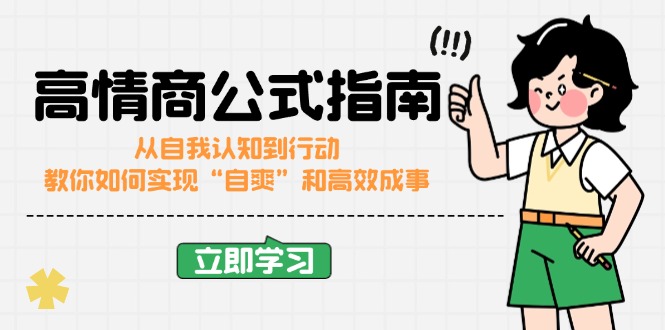 (!!)

高情商公式指南

从自我认知到行动
教你如何实现“自爽”和高效成事

立即学习